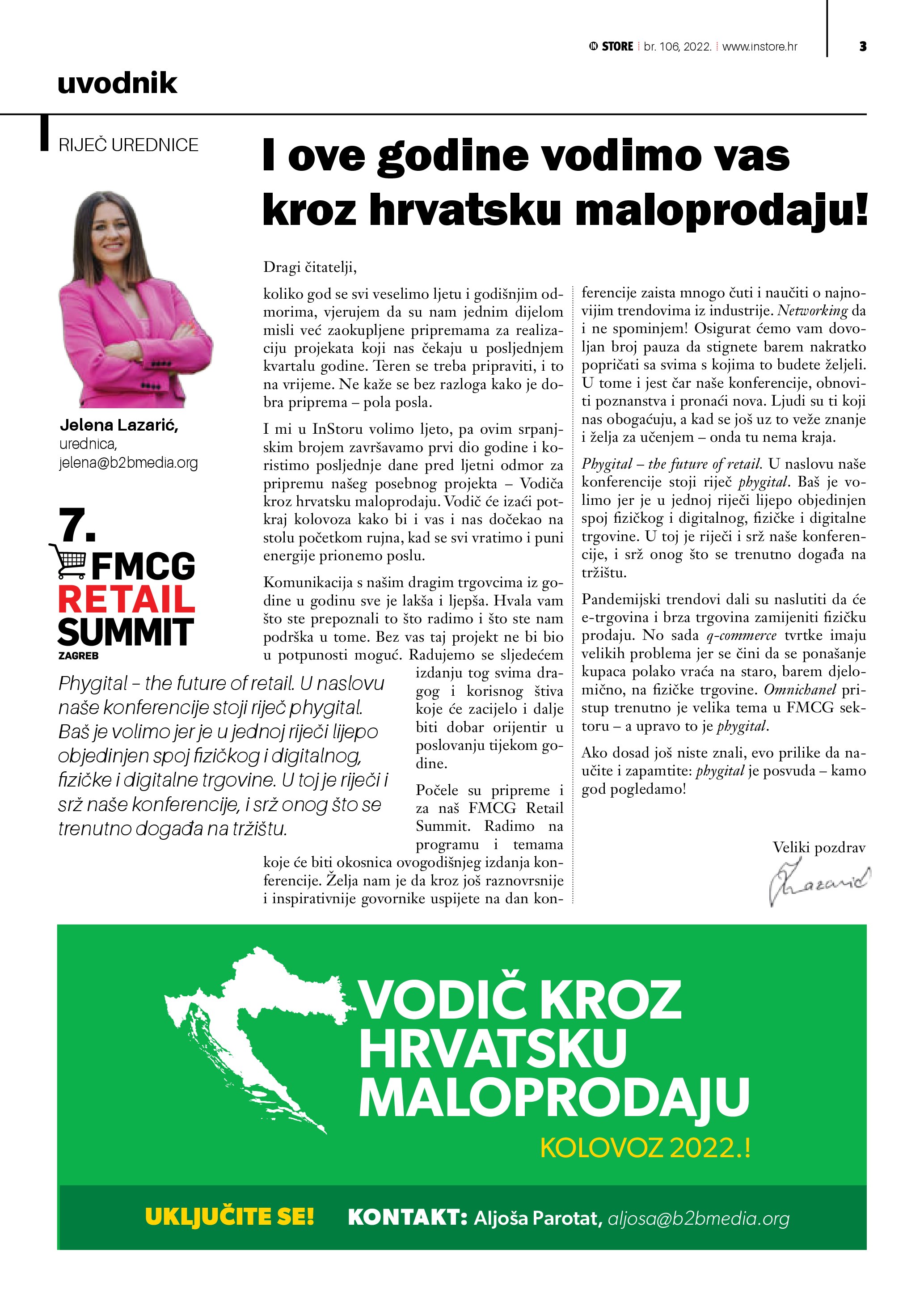 IN STORE | br. 106, 2022. | www.instore.hr

3

uvodnik

RIJEČ UREDNICE

I ove godine vodimo vas kroz hrvatsku maloprodaju!

Jelena Lazarić,
urednica,
jelena@b2bmedia.org

7. FMCG RETAIL SUMMIT ZAGREB

Phygital – the future of retail. U naslovu naše konferencije stoji riječ phygital. Baš je volimo jer je u jednoj riječi lijepo objedinjen spoj fizičkog i digitalnog, fizičke i digitalne trgovine. U toj je riječi i srž naše konferencije, i srž onog što se trenutno događa na tržištu.

Dragi čitatelji,

koliko god se svi veselimo ljetu i godišnjim odmorima, vjerujem da su nam jednim dijelom misli već zaokupljene pripremama za realizaciju projekata koji nas čekaju u posljednjem kvartalu godine. Teren se treba pripraviti, i to na vrijeme. Ne kaže se bez razloga kako je dobra priprema – pola posla.

I mi u InStoru volimo ljeto, pa ovim srpanjskim brojem završavamo prvi dio godine i koristimo posljednje dane pred ljetni odmor za pripremu našeg posebnog projekta – Vodiča kroz hrvatsku maloprodaju. Vodič će izaći potkraj kolovoza kako bi i vas i nas dočekao na stolu početkom rujna, kad se svi vratimo i puni energije prionemo poslu.

Komunikacija s našim dragim trgovcima iz godine u godinu sve je lakša i ljepša. Hvala vam što ste prepoznali to što radimo i što ste nam podrška u tome. Bez vas taj projekt ne bi bio u potpunosti moguć. Radujemo se sljedećem izdanju tog svima dragog i korisnog štiva koje će zacijelo i dalje biti dobar orijentir u poslovanju tijekom godine.

Počele su pripreme i za naš FMCG Retail Summit. Radimo na programu i temama koje će biti okosnica ovogodišnjeg izdanja konferencije. Želja nam je da kroz još raznovrsnije i inspirativnije govornike uspijete na dan konferencije zaista mnogo čuti i naučiti o najnovijim trendovima iz industrije. Networking da i ne spominjem! Osigurat ćemo vam dovoljan broj pauza da stignete barem nakratko popričati sa svima s kojima to budete željeli. U tome i jest čar naše konferencije, obnoviti poznanstva i pronaći nova. Ljudi su ti koji nas obogaćuju, a kad se još uz to veže znanje i želja za učenjem – onda tu nema kraja.

Phygital – the future of retail. U naslovu naše konferencije stoji riječ phygital. Baš je volimo jer je u jednoj riječi lijepo objedinjen spoj fizičkog i digitalnog, fizičke i digitalne trgovine. U toj je riječi i srž naše konferencije, i srž onog što se trenutno događa na tržištu.

Pandemijski trendovi dali su naslutiti da će e-trgovina i brza trgovina zamijeniti fizičku prodaju. No sada q-commerce tvrtke imaju velikih problema jer se čini da se ponašanje kupaca polako vraća na staro, barem djelomično, na fizičke trgovine. Omnichanel pristup trenutno je velika tema u FMCG sektoru – a upravo to je phygital.

Ako dosad još niste znali, evo prilike da naučite i zapamtite: phygital je posvuda – kamo god pogledamo!

Veliki pozdrav

Lazarić

VODIČ KROZ HRVATSKU MALOPRODAJU

KOLOVOZ 2022.!

UKLJUČITE SE! KONTAKT: Aljoša Parotat, aljosa@b2bmedia.org